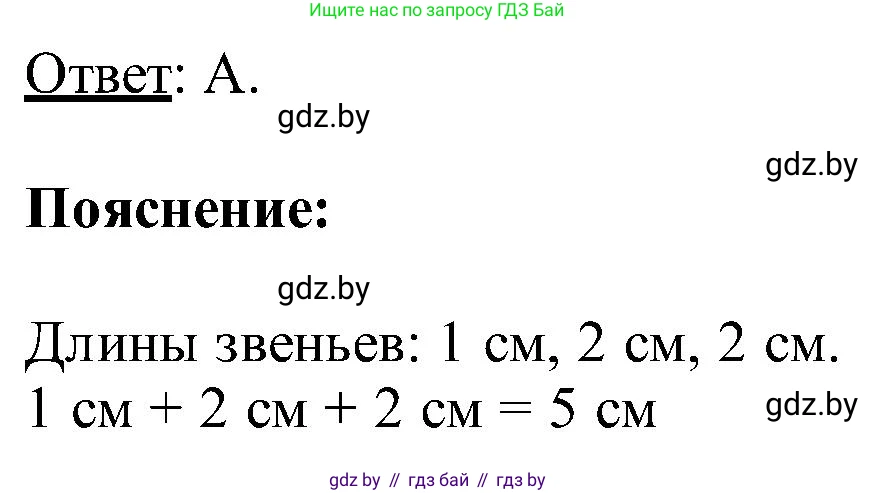 Ищите нас по запросу ГДЗ Бай

Ответ: А.

gdz.by

gdz.by

Пояснение:

gdz.by

Длины звеньев: 1 см, 2 см, 2 см.
1 см + 2 см + 2 см = 5 см

gdz.by

gdz by // гдз бай // гдз by